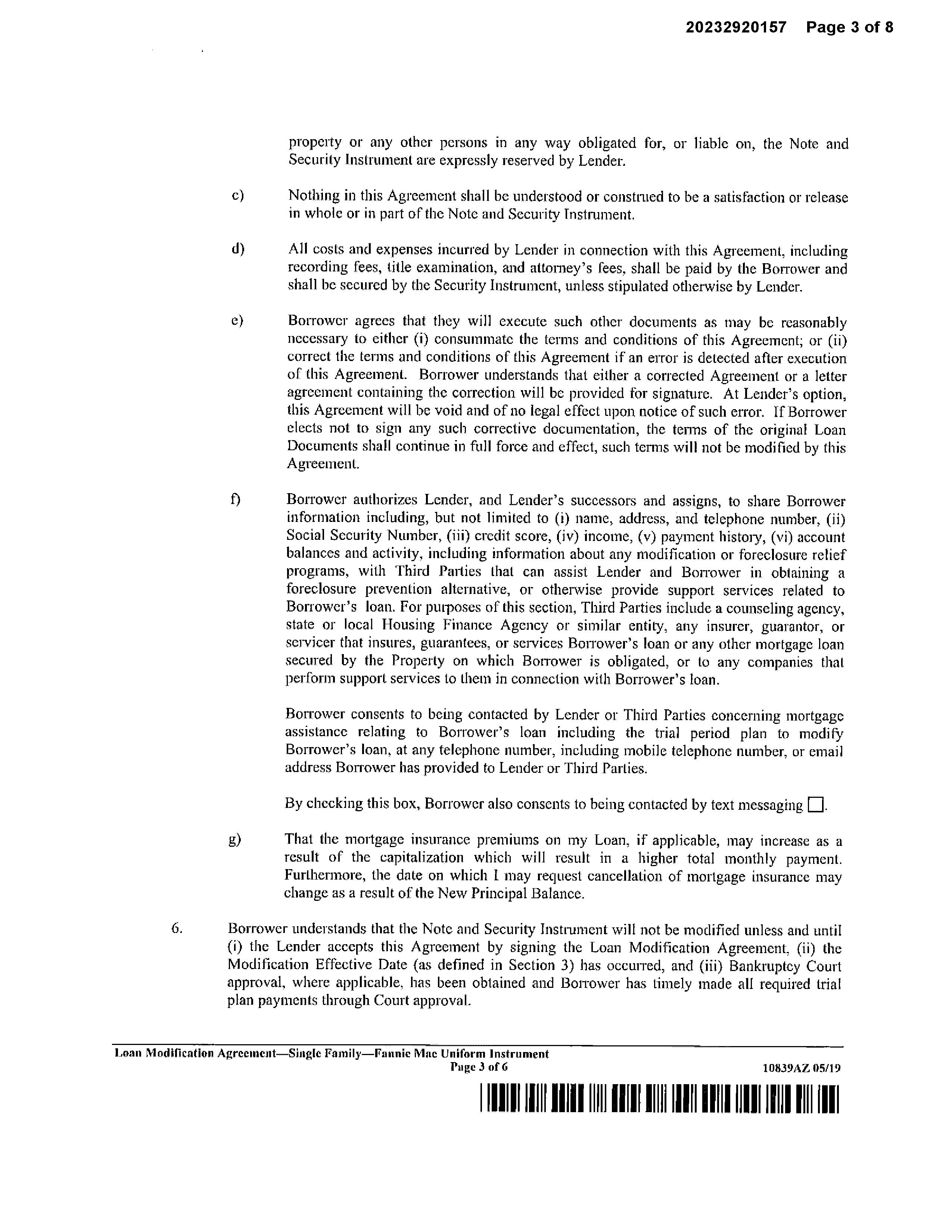 20232920157 Page 3 of 8

property or any other persons in any way obligated for, or liable on, the Note and Security Instrument are expressly reserved by Lender.

c) Nothing in this Agreement shall be understood or construed to be a satisfaction or release in whole or in part of the Note and Security Instrument.

d) All costs and expenses incurred by Lender in connection with this Agreement, including recording fees, title examination, and attorney's fees, shall be paid by the Borrower and shall be secured by the Security Instrument, unless stipulated otherwise by Lender.

e) Borrower agrees that they will execute such other documents as may be reasonably necessary to either (i) consummate the terms and conditions of this Agreement; or (ii) correct the terms and conditions of this Agreement if an error is detected after execution of this Agreement. Borrower understands that either a corrected Agreement or a letter agreement containing the correction will be provided for signature. At Lender's option, this Agreement will be void and of no legal effect upon notice of such error. If Borrower elects not to sign any such corrective documentation, the terms of the original Loan Documents shall continue in full force and effect, such terms will not be modified by this Agreement.

f) Borrower authorizes Lender, and Lender's successors and assigns, to share Borrower information including, but not limited to (i) name, address, and telephone number, (ii) Social Security Number, (iii) credit score, (iv) income, (v) payment history, (vi) account balances and activity, including information about any modification or foreclosure relief programs, with Third Parties that can assist Lender and Borrower in obtaining a foreclosure prevention alternative, or otherwise provide support services related to Borrower's loan. For purposes of this section, Third Parties include a counseling agency, state or local Housing Finance Agency or similar entity, any insurer, guarantor, or servicer that insures, guarantees, or services Borrower's loan or any other mortgage loan secured by the Property on which Borrower is obligated, or to any companies that perform support services to them in connection with Borrower's loan.

Borrower consents to being contacted by Lender or Third Parties concerning mortgage assistance relating to Borrower's loan including the trial period plan to modify Borrower's loan, at any telephone number, including mobile telephone number, or email address Borrower has provided to Lender or Third Parties.

By checking this box, Borrower also consents to being contacted by text messaging ☐.

g) That the mortgage insurance premiums on my Loan, if applicable, may increase as a result of the capitalization which will result in a higher total monthly payment. Furthermore, the date on which I may request cancellation of mortgage insurance may change as a result of the New Principal Balance.

6. Borrower understands that the Note and Security Instrument will not be modified unless and until (i) the Lender accepts this Agreement by signing the Loan Modification Agreement, (ii) the Modification Effective Date (as defined in Section 3) has occurred, and (iii) Bankruptcy Court approval, where applicable, has been obtained and Borrower has timely made all required trial plan payments through Court approval.

Loan Modification Agreement—Single Family—Fannie Mae Uniform Instrument
Page 3 of 6 10839AZ 05/19